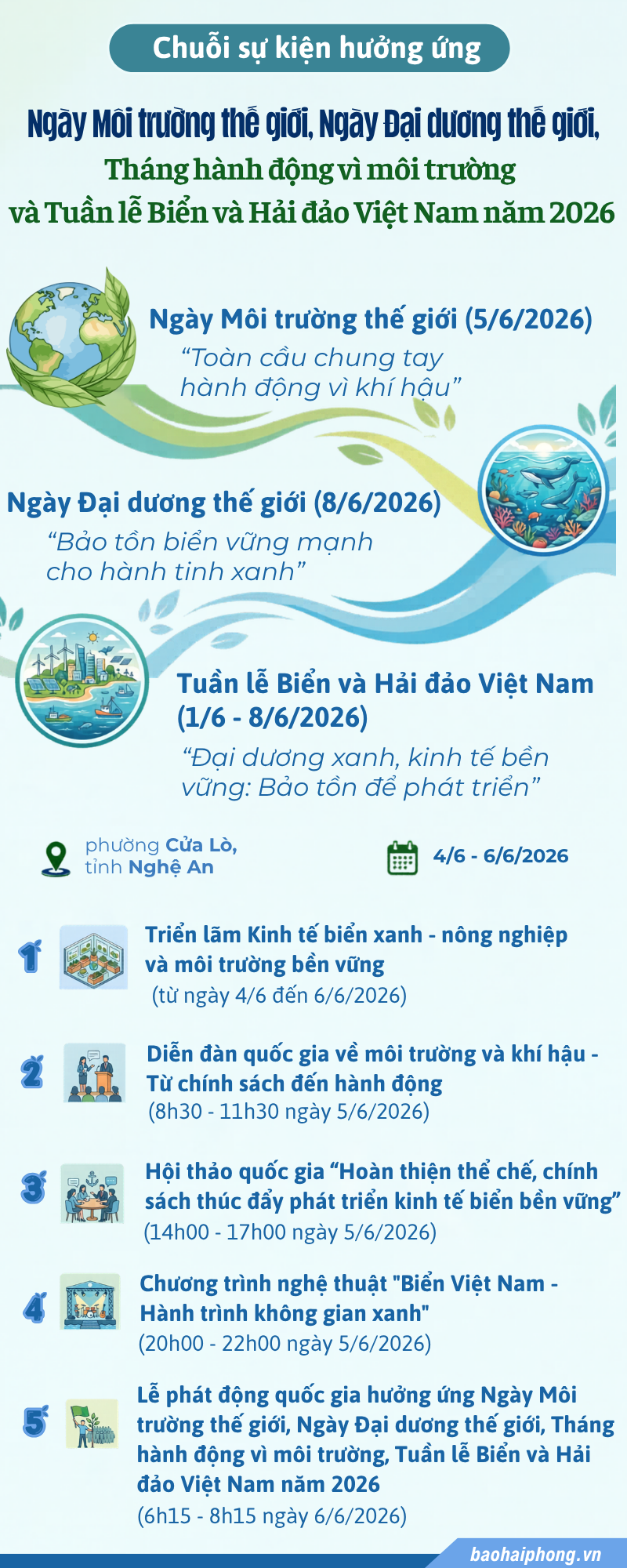 Chuỗi sự kiện hưởng ứng

Ngày Môi trường thế giới, Ngày Đại dương thế giới, Tháng hành động vì môi trường và Tuần lễ Biển và Hải đảo Việt Nam năm 2026

Ngày Môi trường thế giới (5/6/2026)
“Toàn cầu chung tay hành động vì khí hậu”

Ngày Đại dương thế giới (8/6/2026)
“Bảo tồn biển vững mạnh cho hành tinh xanh”

Tuần lễ Biển và Hải đảo Việt Nam (1/6 - 8/6/2026)
“Đại dương xanh, kinh tế bền vững: Bảo tồn để phát triển”

phường Cửa Lò, tỉnh Nghệ An

4/6 - 6/6/2026

1
Triển lãm Kinh tế biển xanh - nông nghiệp và môi trường bền vững
(từ ngày 4/6 đến 6/6/2026)

2
Diễn đàn quốc gia về môi trường và khí hậu - Từ chính sách đến hành động
(8h30 - 11h30 ngày 5/6/2026)

3
Hội thảo quốc gia “Hoàn thiện thể chế, chính sách thúc đẩy phát triển kinh tế biển bền vững”
(14h00 - 17h00 ngày 5/6/2026)

4
Chương trình nghệ thuật "Biển Việt Nam - Hành trình không gian xanh"
(20h00 - 22h00 ngày 5/6/2026)

5
Lễ phát động quốc gia hưởng ứng Ngày Môi trường thế giới, Ngày Đại dương thế giới, Tháng hành động vì môi trường, Tuần lễ Biển và Hải đảo Việt Nam năm 2026
(6h15 - 8h15 ngày 6/6/2026)

baohaiphong.vn